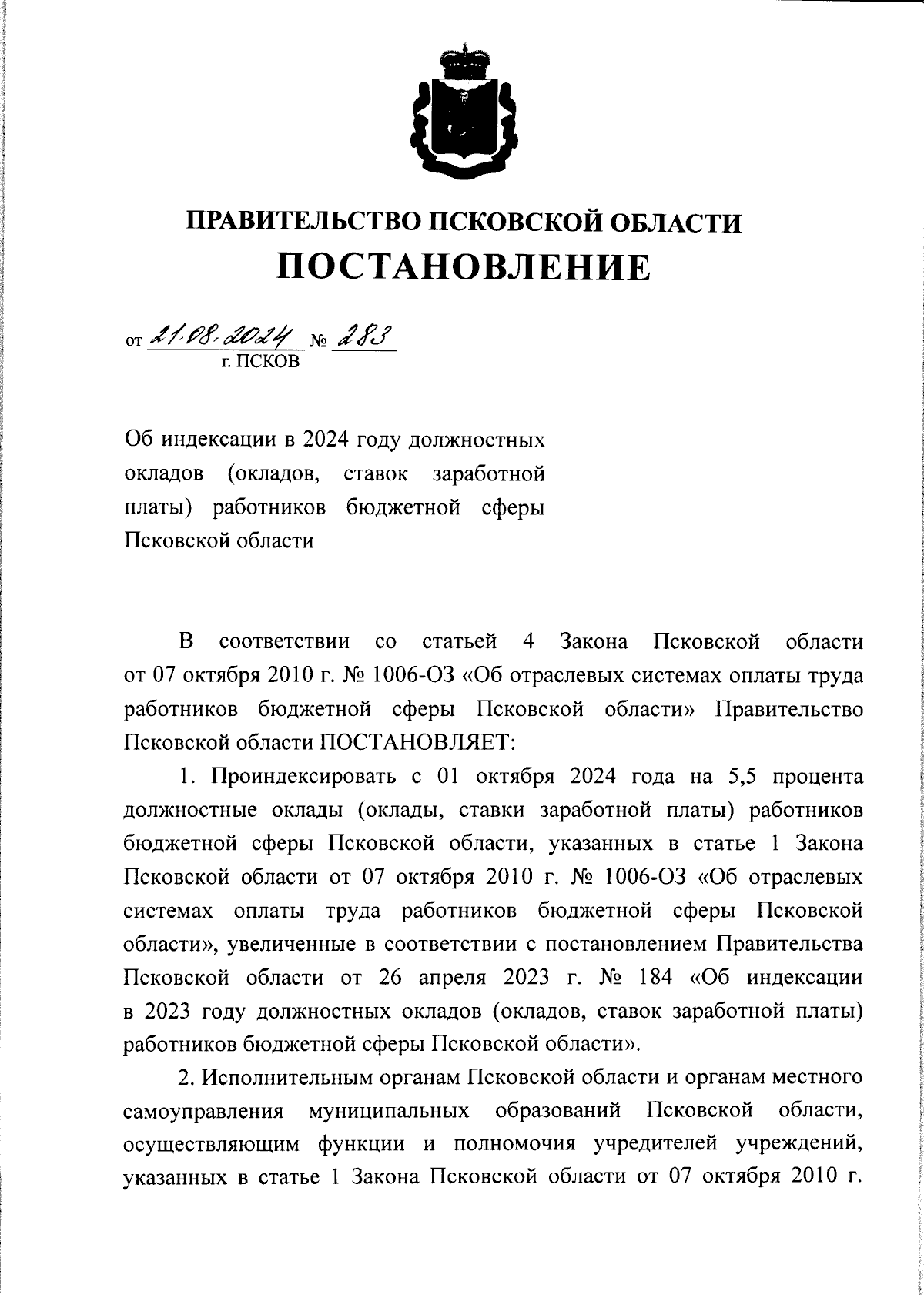 ПРАВИТЕЛЬСТВО ПСКОВСКОЙ ОБЛАСТИ
ПОСТАНОВЛЕНИЕ

от 21.08.2024 № 283
г. ПСКОВ

Об индексации в 2024 году должностных окладов (окладов, ставок заработной платы) работников бюджетной сферы Псковской области

В соответствии со статьей 4 Закона Псковской области от 07 октября 2010 г. № 1006-ОЗ «Об отраслевых системах оплаты труда работников бюджетной сферы Псковской области» Правительство Псковской области ПОСТАНОВЛЯЕТ:

1. Проиндексировать с 01 октября 2024 года на 5,5 процента должностные оклады (оклады, ставки заработной платы) работников бюджетной сферы Псковской области, указанных в статье 1 Закона Псковской области от 07 октября 2010 г. № 1006-ОЗ «Об отраслевых системах оплаты труда работников бюджетной сферы Псковской области», увеличенные в соответствии с постановлением Правительства Псковской области от 26 апреля 2023 г. № 184 «Об индексации в 2023 году должностных окладов (окладов, ставок заработной платы) работников бюджетной сферы Псковской области».

2. Исполнительным органам Псковской области и органам местного самоуправления муниципальных образований Псковской области, осуществляющим функции и полномочия учредителей учреждений, указанных в статье 1 Закона Псковской области от 07 октября 2010 г.